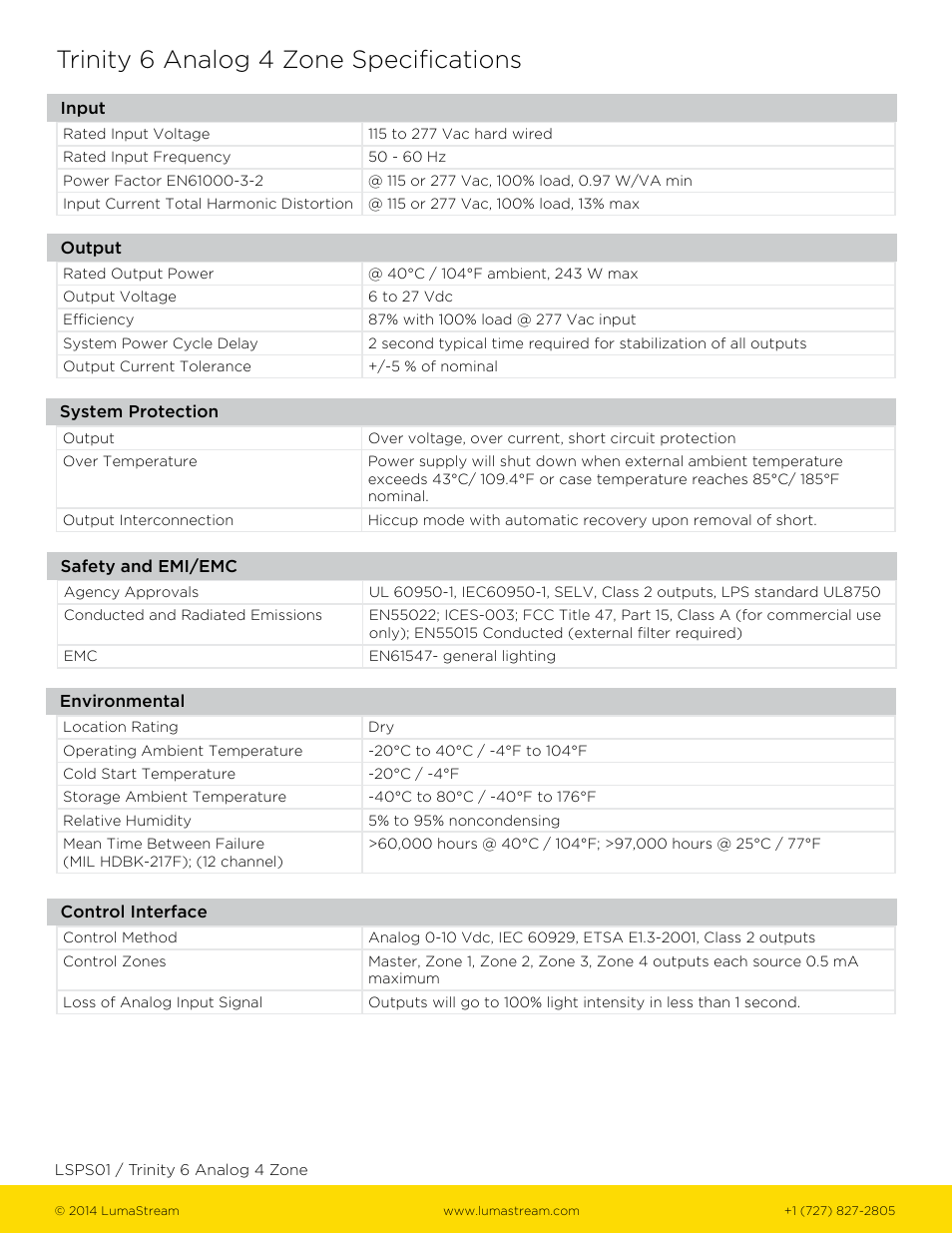 Trinity 6 Analog 4 Zone Specifications

| Input | |
|---|---|
| Rated Input Voltage | 115 to 277 Vac hard wired |
| Rated Input Frequency | 50 - 60 Hz |
| Power Factor EN61000-3-2 | @ 115 or 277 Vac, 100% load, 0.97 W/VA min |
| Input Current Total Harmonic Distortion | @ 115 or 277 Vac, 100% load, 13% max |

| Output | |
|---|---|
| Rated Output Power | @ 40°C / 104°F ambient, 243 W max |
| Output Voltage | 6 to 27 Vdc |
| Efficiency | 87% with 100% load @ 277 Vac input |
| System Power Cycle Delay | 2 second typical time required for stabilization of all outputs |
| Output Current Tolerance | +/-5 % of nominal |

| System Protection | |
|---|---|
| Output | Over voltage, over current, short circuit protection |
| Over Temperature | Power supply will shut down when external ambient temperature exceeds 43°C/ 109.4°F or case temperature reaches 85°C/ 185°F nominal. |
| Output Interconnection | Hiccup mode with automatic recovery upon removal of short. |

| Safety and EMI/EMC | |
|---|---|
| Agency Approvals | UL 60950-1, IEC60950-1, SELV, Class 2 outputs, LPS standard UL8750 |
| Conducted and Radiated Emissions | EN55022; ICES-003; FCC Title 47, Part 15, Class A (for commercial use only); EN55015 Conducted (external filter required) |
| EMC | EN61547- general lighting |

| Environmental | |
|---|---|
| Location Rating | Dry |
| Operating Ambient Temperature | -20°C to 40°C / -4°F to 104°F |
| Cold Start Temperature | -20°C / -4°F |
| Storage Ambient Temperature | -40°C to 80°C / -40°F to 176°F |
| Relative Humidity | 5% to 95% noncondensing |
| Mean Time Between Failure (MIL HDBK-217F); (12 channel) | >60,000 hours @ 40°C / 104°F; >97,000 hours @ 25°C / 77°F |

| Control Interface | |
|---|---|
| Control Method | Analog 0-10 Vdc, IEC 60929, ETSA E1.3-2001, Class 2 outputs |
| Control Zones | Master, Zone 1, Zone 2, Zone 3, Zone 4 outputs each source 0.5 mA maximum |
| Loss of Analog Input Signal | Outputs will go to 100% light intensity in less than 1 second. |

LSPS01 / Trinity 6 Analog 4 Zone

© 2014 LumaStream www.lumastream.com +1 (727) 827-2805